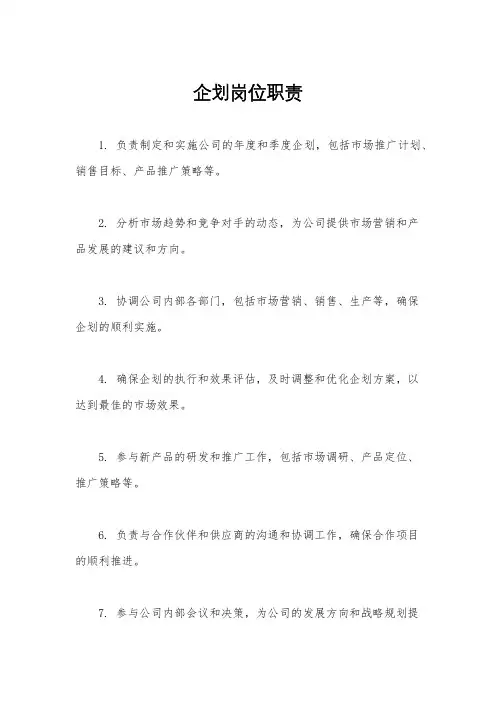 企划岗位职责

1. 负责制定和实施公司的年度和季度企划，包括市场推广计划、销售目标、产品推广策略等。

2. 分析市场趋势和竞争对手的动态，为公司提供市场营销和产品发展的建议和方向。

3. 协调公司内部各部门，包括市场营销、销售、生产等，确保企划的顺利实施。

4. 确保企划的执行和效果评估，及时调整和优化企划方案，以达到最佳的市场效果。

5. 参与新产品的研发和推广工作，包括市场调研、产品定位、推广策略等。

6. 负责与合作伙伴和供应商的沟通和协调工作，确保合作项目的顺利推进。

7. 参与公司内部会议和决策，为公司的发展方向和战略规划提